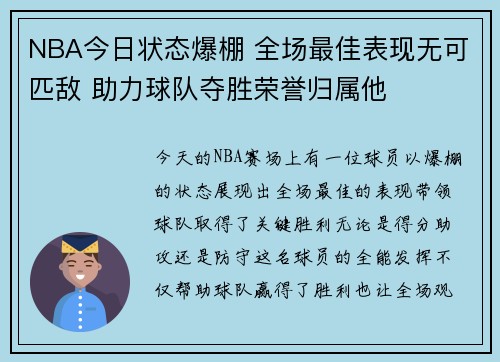 NBA今日状态爆棚 全场最佳表现无可匹敌 助力球队夺胜荣誉归属他

今天的NBA赛场上有一位球员以爆棚的状态展现出全场最佳的表现带领球队取得了关键胜利无论是得分助攻还是防守这名球员的全能发挥不仅帮助球队赢得了胜利也让全场观